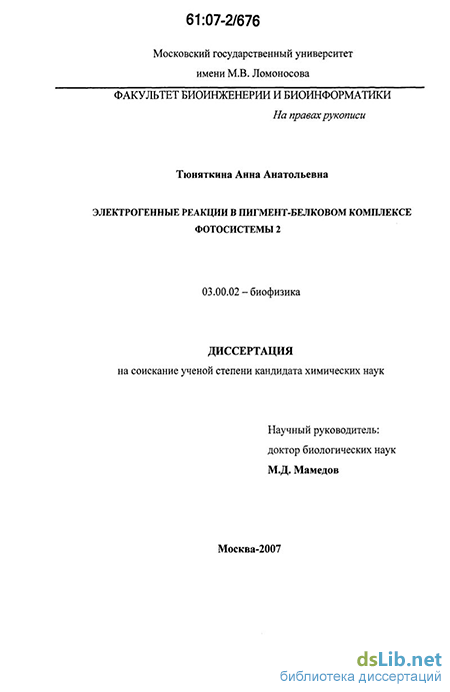 61:07-2/676

Московский государственный университет
имени М.В. Ломоносова

ФАКУЛЬТЕТ БИОИНЖЕНЕРИИ И БИОИНФОРМАТИКИ

На правах рукописи

Тюняткина Анна Анатольевна

ЭЛЕКТРОГЕННЫЕ РЕАКЦИИ В ПИГМЕНТ-БЕЛКОВОМ КОМПЛЕКСЕ ФОТОСИСТЕМЫ 2

03.00.02 – биофизика

ДИССЕРТАЦИЯ
на соискание ученой степени кандидата химических наук

Научный руководитель:
доктор биологических наук
М.Д. Мамедов

Москва-2007

dsLib.net
библиотека диссертаций